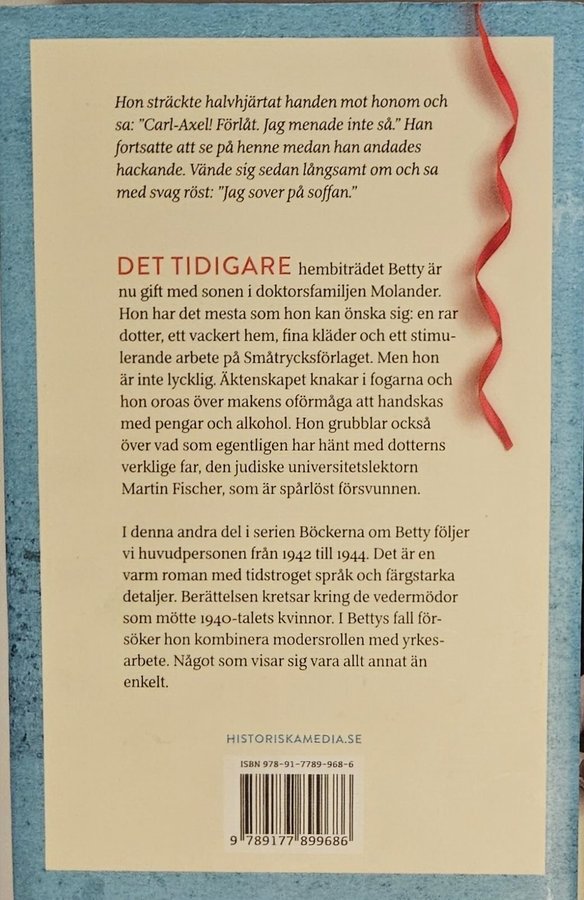 Hon sträckte halvhjärtat handen mot honom och sa: "Carl-Axel! Förlåt. Jag menade inte så." Han fortsatte att se på henne medan han andades hackande. Vände sig sedan långsamt om och sa med svag röst: "Jag sover på soffan."

DET TIDIGARE hembiträdet Betty är nu gift med sonen i doktorsfamiljen Molander. Hon har det mesta som hon kan önska sig: en rar dotter, ett vackert hem, fina kläder och ett stimulerande arbete på Småtrycksförlaget. Men hon är inte lycklig. Äktenskapet knakar i fogarna och hon oroas över makens oförmåga att handskas med pengar och alkohol. Hon grubblar också över vad som egentligen har hänt med dotterns verklige far, den judiske universitetslektorn Martin Fischer, som är spårlöst försvunnen.

I denna andra del i serien Böckerna om Betty följer vi huvudpersonen från 1942 till 1944. Det är en varm roman med tidstroget språk och färgstarka detaljer. Berättelsen kretsar kring de vedermödor som mötte 1940-talets kvinnor. I Bettys fall försöker hon kombinera modersrollen med yrkesarbete. Något som visar sig vara allt annat än enkelt.

HISTORISKAMEDIA.SE

ISBN 978-91-7789-968-6

9 789177 899686